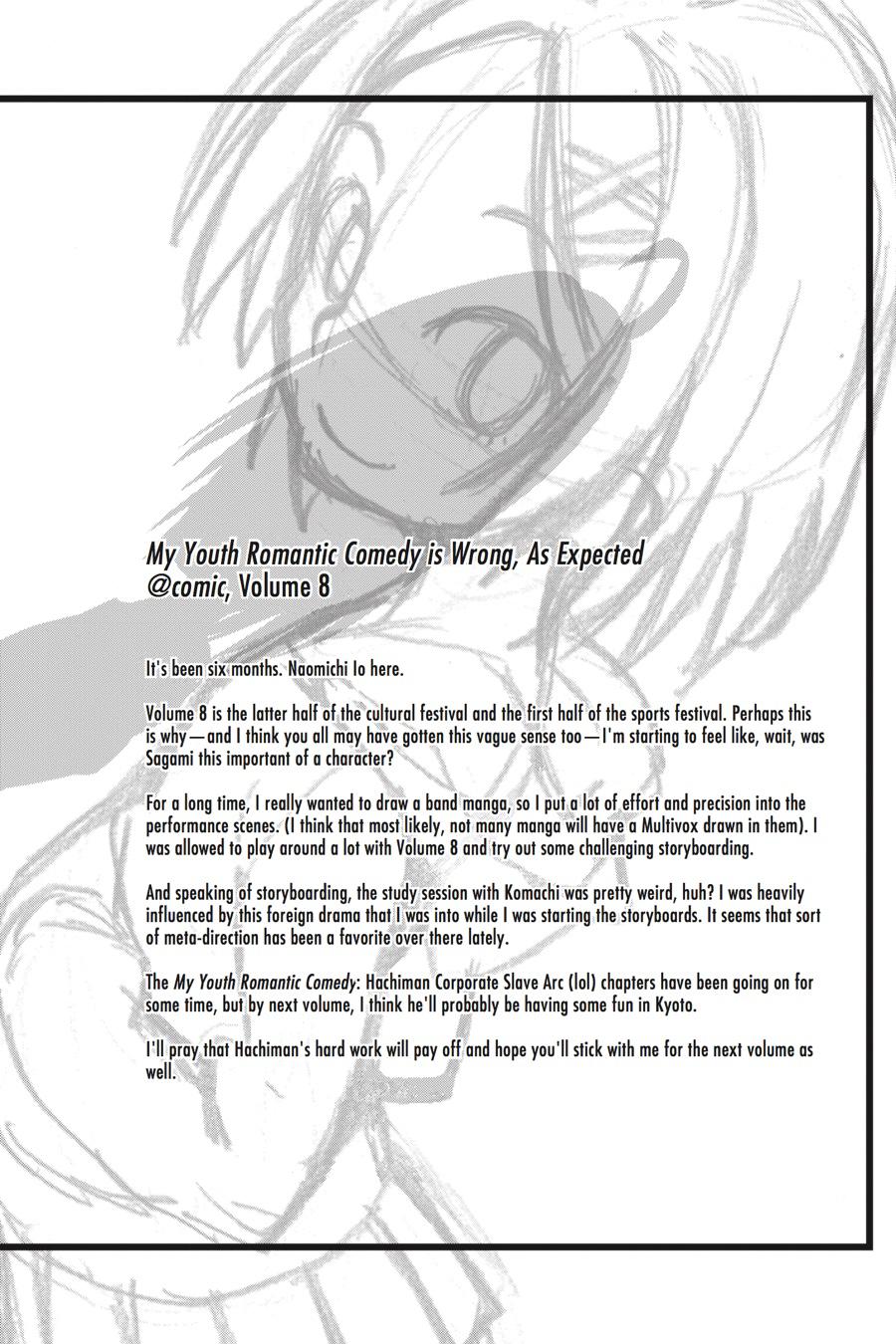 My Youth Romantic Comedy is Wrong, As Expected @comic, Volume 8

It's been six months. Naomichi Io here.

Volume 8 is the latter half of the cultural festival and the first half of the sports festival. Perhaps this is why—and I think you all may have gotten this vague sense too—I'm starting to feel like, wait, was Sagami this important of a character?

For a long time, I really wanted to draw a band manga, so I put a lot of effort and precision into the performance scenes. (I think that most likely, not many manga will have a Multivox drawn in them). I was allowed to play around a lot with Volume 8 and try out some challenging storyboarding.

And speaking of storyboarding, the study session with Komachi was pretty weird, huh? I was heavily influenced by this foreign drama that I was into while I was starting the storyboards. It seems that sort of meta-direction has been a favorite over there lately.

The My Youth Romantic Comedy: Hachiman Corporate Slave Arc (lol) chapters have been going on for some time, but by next volume, I think he'll probably be having some fun in Kyoto.

I'll pray that Hachiman's hard work will pay off and hope you'll stick with me for the next volume as well.